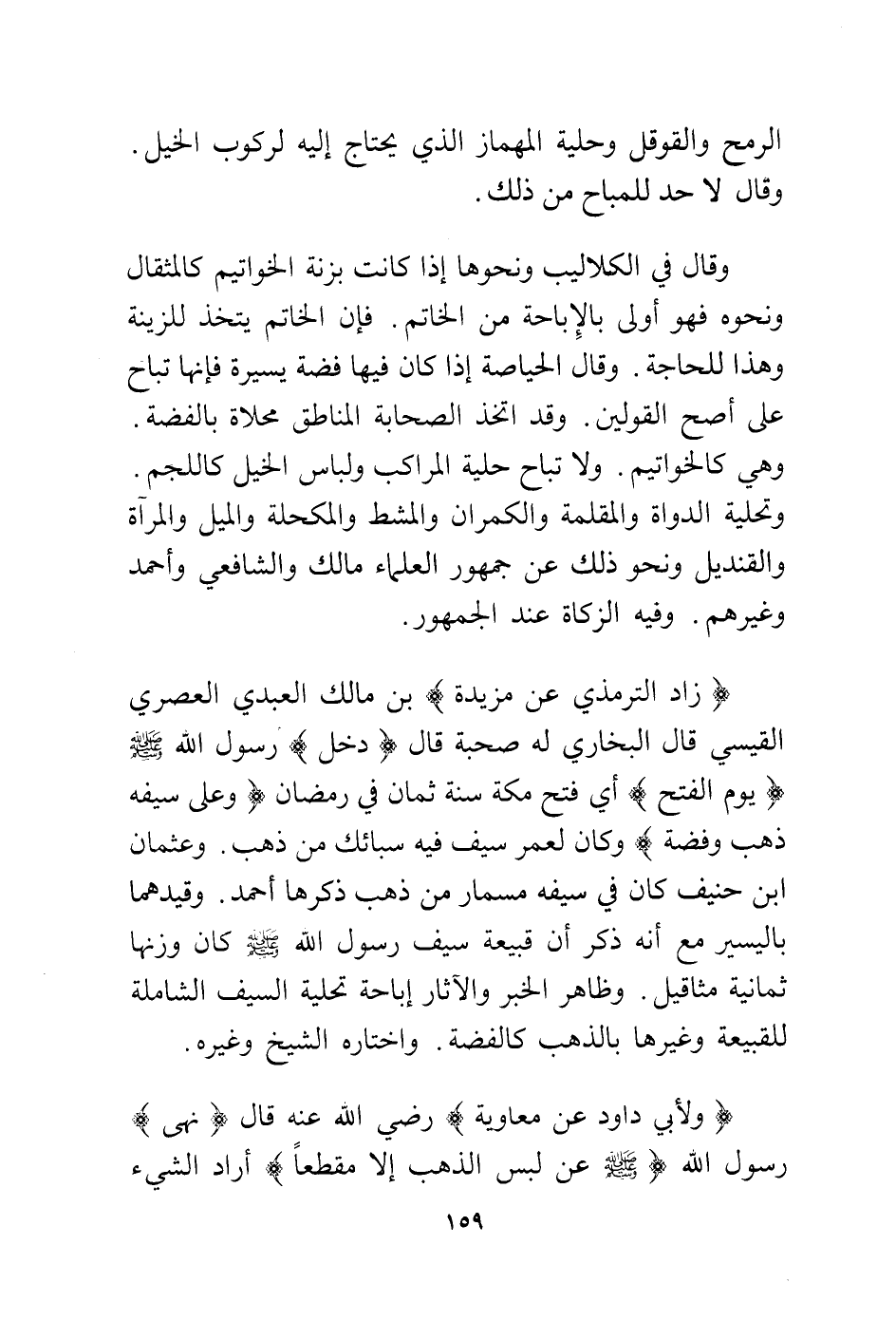 الرمح والقوقل وحلية المهماز الذي يحتاج إليه لركوب الخيل. وقال لا حد للمباح من ذلك.

وقال في الكلاليب ونحوها إذا كانت بزنة الخواتيم كالمثقال ونحوه فهو أولى بالإباحة من الخاتم. فإن الخاتم يتخذ للزينة وهذا للحاجة. وقال الحياصة إذا كان فيها فضة يسيرة فإنها تباح على أصح القولين. وقد اتخذ الصحابة المناطق محلاة بالفضة. وهي كالخواتيم. ولا تباح حلية المراكب ولباس الخيل كاللجم. وتحلية الدواة والمقلمة والكمران والمشط والمكحلة والميل والمرآة والقنديل ونحو ذلك عن جمهور العلماء مالك والشافعي وأحمد وغيرهم. وفيه الزكاة عند الجمهور.

﴿ زاد الترمذي عن مزيدة ﴾ بن مالك العبدي العصري القيسي قال البخاري له صحبة قال ﴿ دخل ﴾ رسول الله ﷺ ﴿ يوم الفتح ﴾ أي فتح مكة سنة ثمان في رمضان ﴿ وعلى سيفه ذهب وفضة ﴾ وكان لعمر سيف فيه سبائك من ذهب. وعثمان ابن حنيف كان في سيفه مسمار من ذهب ذكرها أحمد. وقيدهما باليسير مع أنه ذكر أن قبيعة سيف رسول الله ﷺ كان وزنها ثمانية مثاقيل. وظاهر الخبر والآثار إباحة تحلية السيف الشاملة للقبيعة وغيرها بالذهب كالفضة. واختاره الشيخ وغيره.

﴿ ولأبي داود عن معاوية ﴾ رضي الله عنه قال ﴿ نهى ﴾ رسول الله ﴿ ﷺ عن لبس الذهب إلا مقطعاً ﴾ أراد الشيء

١٥٩